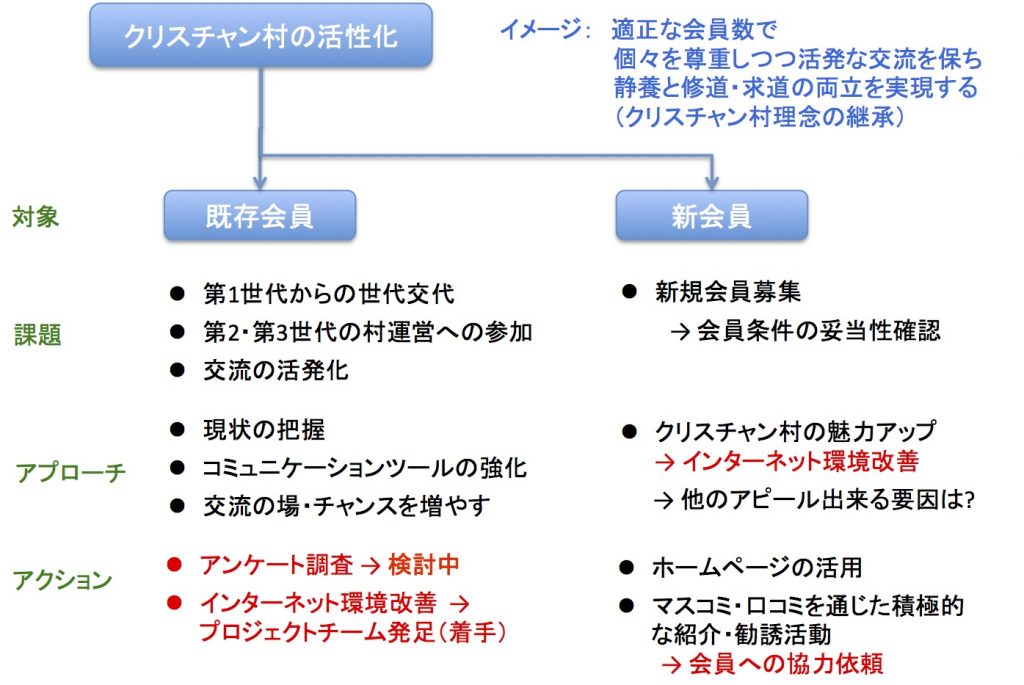 クリスチャン村の活性化

イメージ： 適正な会員数で
個々を尊重しつつ活発な交流を保ち
静養と修道・求道の両立を実現する
（クリスチャン村理念の継承）

対象

既存会員

新会員

課題

● 第1世代からの世代交代
● 第2・第3世代の村運営への参加
● 交流の活発化

● 新規会員募集
→ 会員条件の妥当性確認

アプローチ

● 現状の把握
● コミュニケーションツールの強化
● 交流の場・チャンスを増やす

● クリスチャン村の魅力アップ
→ インターネット環境改善
→ 他のアピール出来る要因は?

アクション

● アンケート調査 → 検討中
● インターネット環境改善 → プロジェクトチーム発足（着手）

● ホームページの活用
● マスコミ・口コミを通じた積極的な紹介・勧誘活動
→ 会員への協力依頼